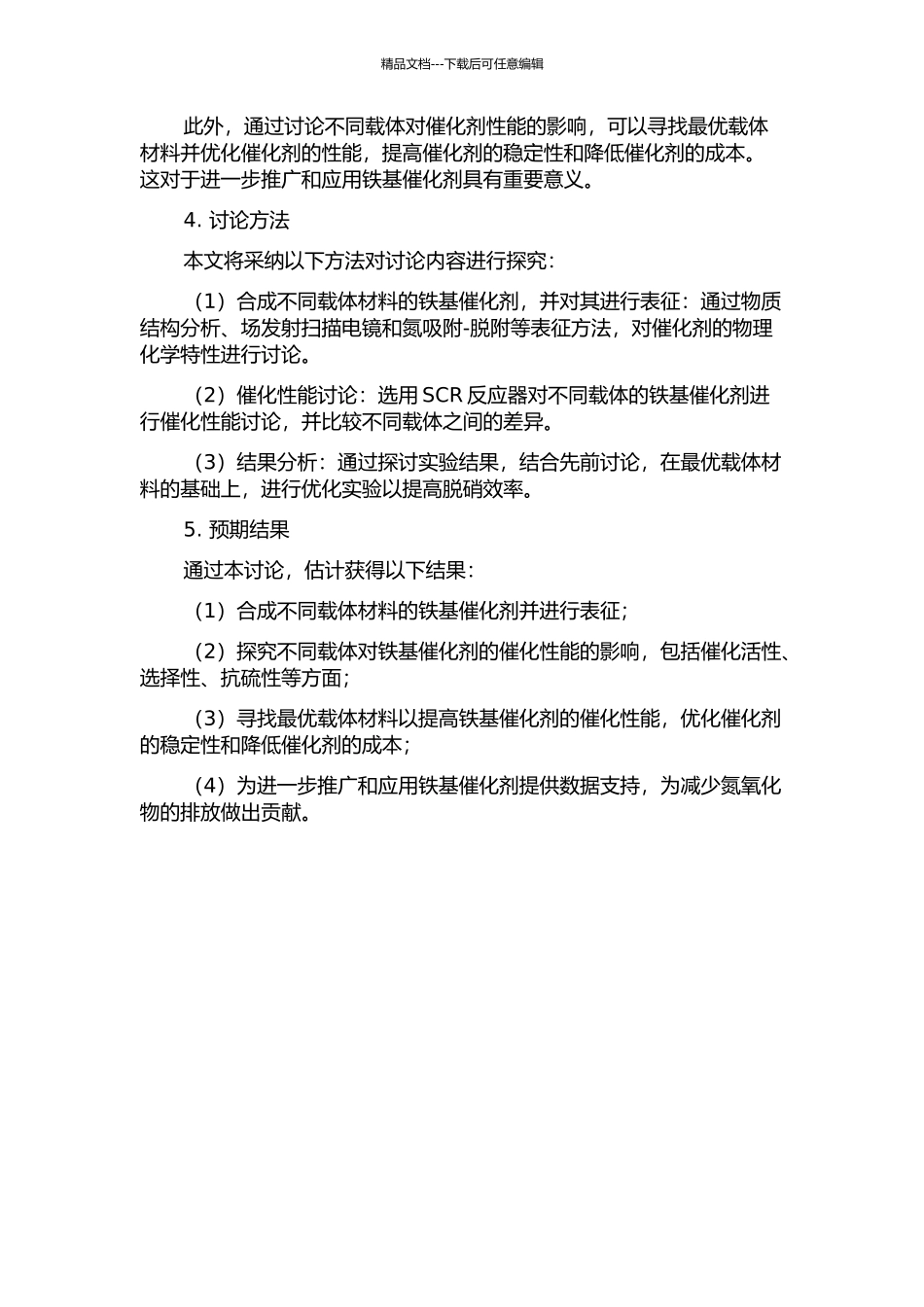 精品文档---下载后可任意编辑

此外，通过讨论不同载体对催化剂性能的影响，可以寻找最优载体材料并优化催化剂的性能，提高催化剂的稳定性和降低催化剂的成本。这对于进一步推广和应用铁基催化剂具有重要意义。

4. 讨论方法

本文将采纳以下方法对讨论内容进行探究：

（1）合成不同载体材料的铁基催化剂，并对其进行表征：通过物质结构分析、场发射扫描电镜和氮吸附-脱附等表征方法，对催化剂的物理化学特性进行讨论。

（2）催化性能讨论：选用 SCR 反应器对不同载体的铁基催化剂进行催化性能讨论，并比较不同载体之间的差异。

（3）结果分析：通过探讨实验结果，结合先前讨论，在最优载体材料的基础上，进行优化实验以提高脱硝效率。

5. 预期结果

通过本讨论，估计获得以下结果：

（1）合成不同载体材料的铁基催化剂并进行表征；

（2）探究不同载体对铁基催化剂的催化性能的影响，包括催化活性、选择性、抗硫性等方面；

（3）寻找最优载体材料以提高铁基催化剂的催化性能，优化催化剂的稳定性和降低催化剂的成本；

（4）为进一步推广和应用铁基催化剂提供数据支持，为减少氮氧化物的排放做出贡献。